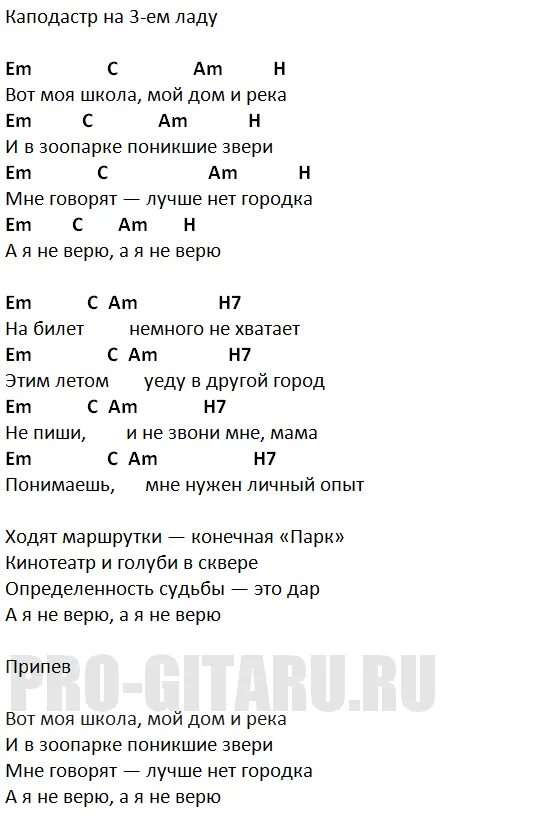 Каподастр на 3-ем ладу

Em C Am H
Вот моя школа, мой дом и река
Em C Am H
И в зоопарке поникшие звери
Em C Am H
Мне говорят — лучше нет городка
Em C Am H
А я не верю, а я не верю

Em C Am H7
На билет немного не хватает
Em C Am H7
Этим летом уеду в другой город
Em C Am H7
Не пиши, и не звони мне, мама
Em C Am H7
Понимаешь, мне нужен личный опыт

Ходят маршрутки — конечная «Парк»
Кинотеатр и голуби в сквере
Определенность судьбы — это дар
А я не верю, а я не верю

Припев

PRO-GITARU.RU

Вот моя школа, мой дом и река
И в зоопарке поникшие звери
Мне говорят — лучше нет городка
А я не верю, а я не верю